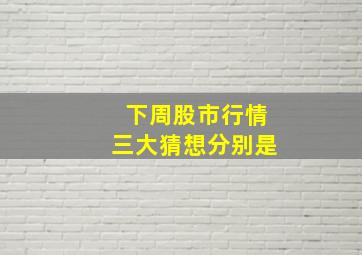 下周股市行情
三大猜想分别是